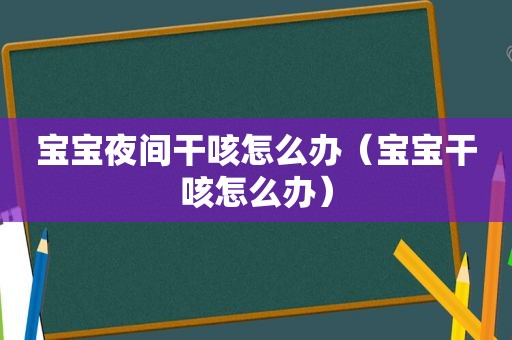 宝宝夜间干咳怎么办（宝宝干咳怎么办）